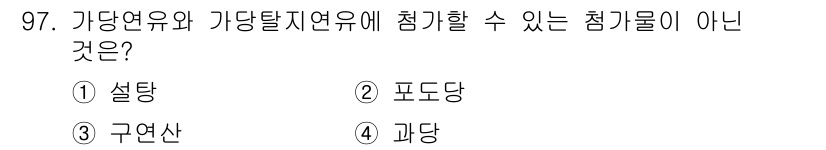 97. 가당연유와 가당탈지연유에 첨가할 수 있는 첨가물이 아닌 것은?

① 설탕
② 포도당
③ 구연산
④ 과당